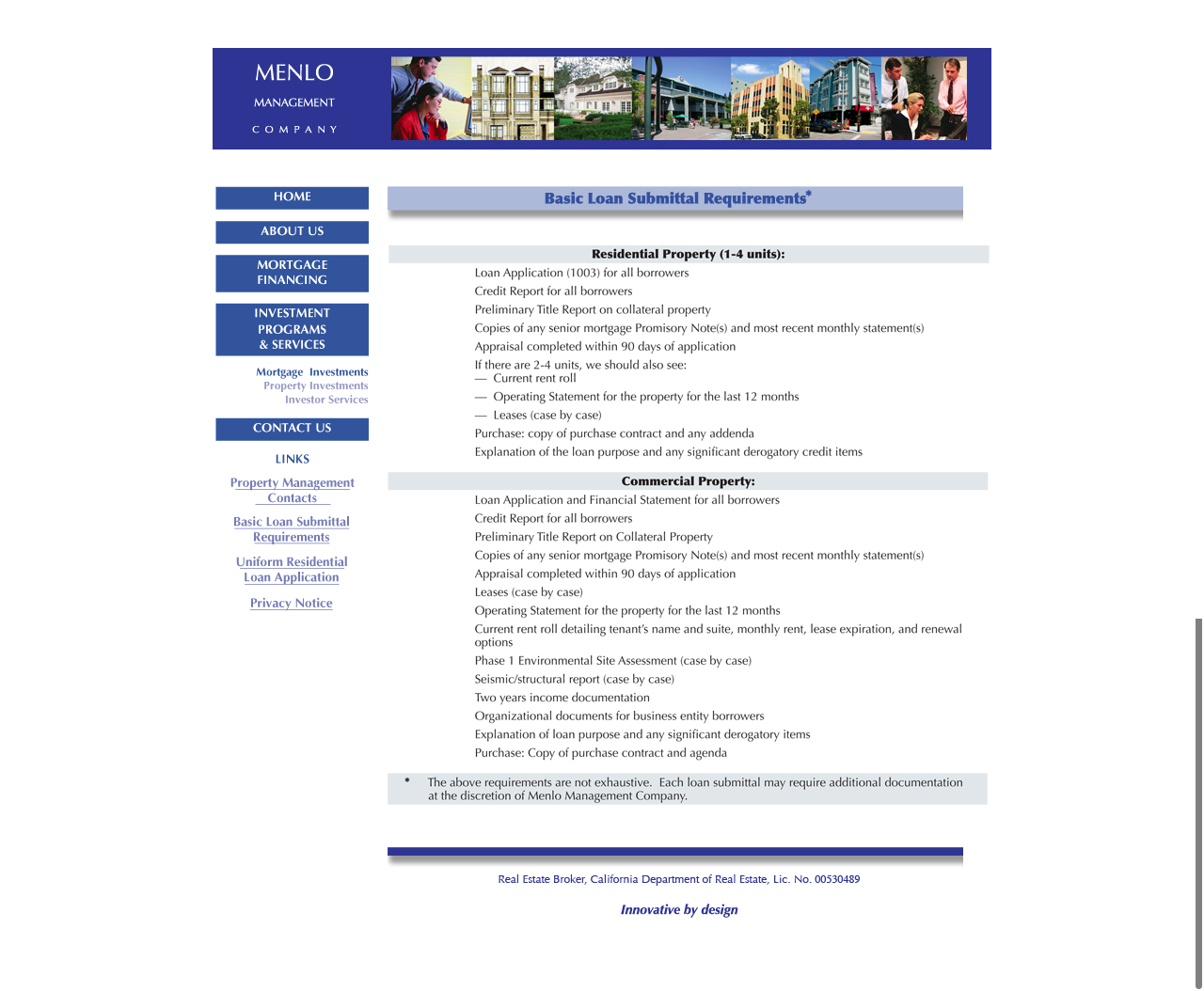 MENLO
MANAGEMENT
COMPANY

HOME

ABOUT US

MORTGAGE FINANCING

INVESTMENT PROGRAMS & SERVICES

Mortgage Investments
Property Investments
Investor Services

CONTACT US

LINKS

Property Management Contacts

Basic Loan Submittal Requirements

Uniform Residential Loan Application

Privacy Notice

Basic Loan Submittal Requirements*

Residential Property (1-4 units):

Loan Application (1003) for all borrowers
Credit Report for all borrowers
Preliminary Title Report on collateral property
Copies of any senior mortgage Promisory Note(s) and most recent monthly statement(s)
Appraisal completed within 90 days of application
If there are 2-4 units, we should also see:
— Current rent roll
— Operating Statement for the property for the last 12 months
— Leases (case by case)
Purchase: copy of purchase contract and any addenda
Explanation of the loan purpose and any significant derogatory credit items

Commercial Property:

Loan Application and Financial Statement for all borrowers
Credit Report for all borrowers
Preliminary Title Report on Collateral Property
Copies of any senior mortgage Promisory Note(s) and most recent monthly statement(s)
Appraisal completed within 90 days of application
Leases (case by case)
Operating Statement for the property for the last 12 months
Current rent roll detailing tenant's name and suite, monthly rent, lease expiration, and renewal options
Phase 1 Environmental Site Assessment (case by case)
Seismic/structural report (case by case)
Two years income documentation
Organizational documents for business entity borrowers
Explanation of loan purpose and any significant derogatory items
Purchase: Copy of purchase contract and agenda

* The above requirements are not exhaustive. Each loan submittal may require additional documentation at the discretion of Menlo Management Company.

Real Estate Broker, California Department of Real Estate, Lic. No. 00530489

Innovative by design